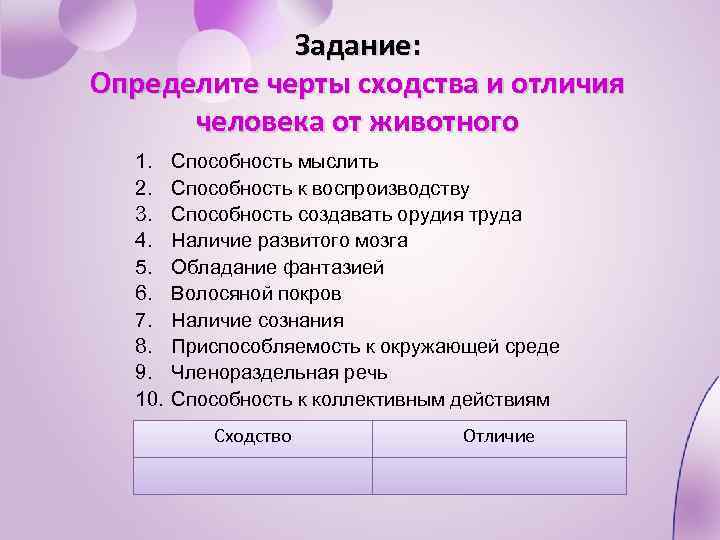 Задание:
Определите черты сходства и отличия человека от животного

1. Способность мыслить
2. Способность к воспроизводству
3. Способность создавать орудия труда
4. Наличие развитого мозга
5. Обладание фантазией
6. Волосяной покров
7. Наличие сознания
8. Приспособляемость к окружающей среде
9. Членораздельная речь
10. Способность к коллективным действиям

| Сходство | Отличие |
|---|---|
| | |